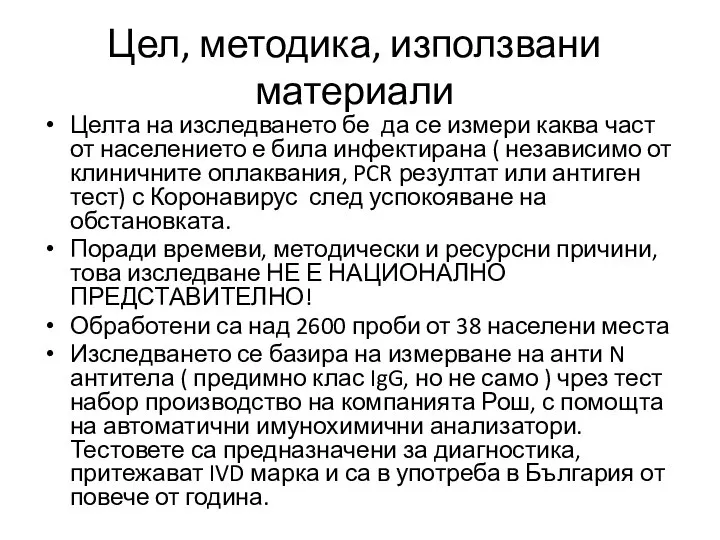 Цел, методика, използвани материали

• Целта на изследването бе да се измери каква част от населението е била инфектирана ( независимо от клиничните оплаквания, PCR резултат или антиген тест) с Коронавирус след успокояване на обстановката.
• Поради времеви, методически и ресурсни причини, това изследване НЕ Е НАЦИОНАЛНО ПРЕДСТАВИТЕЛНО!
• Обработени са над 2600 проби от 38 населени места
• Изследването се базира на измерване на анти N антитела ( предимно клас IgG, но не само ) чрез тест набор производство на компанията Рош, с помощта на автоматични имунохимични анализатори. Тестовете са предназначени за диагностика, притежават IVD марка и са в употреба в България от повече от година.